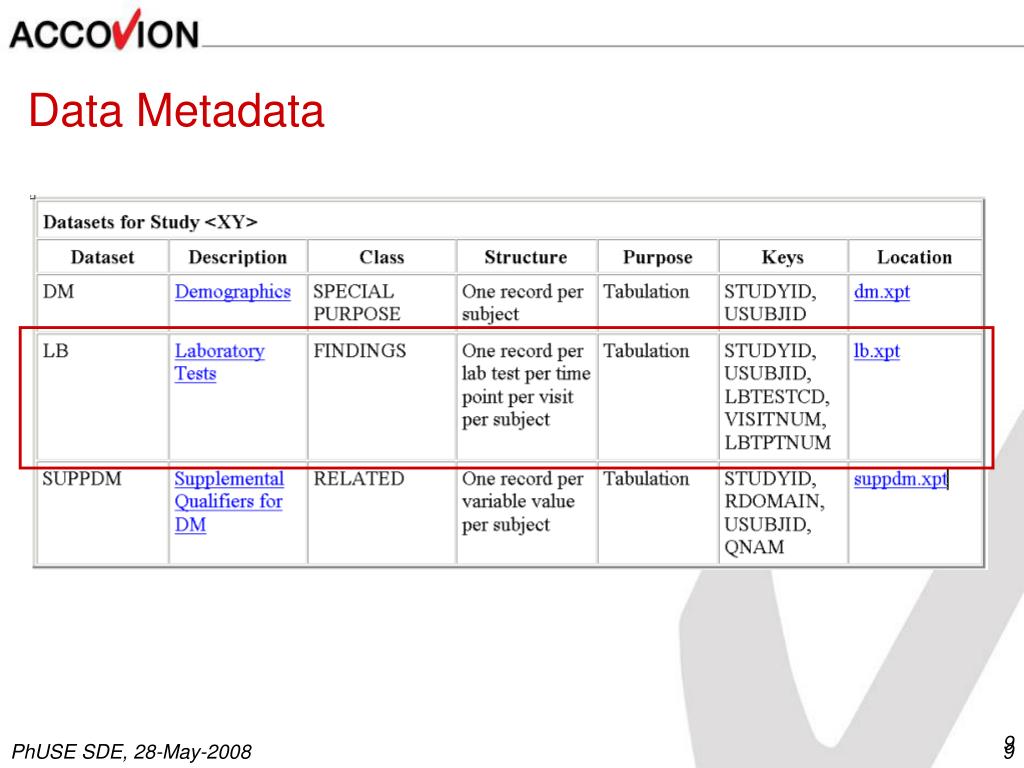 ACCOVION

Data Metadata

Datasets for Study <XY>

| Dataset | Description | Class | Structure | Purpose | Keys | Location |
|---|---|---|---|---|---|---|
| DM | Demographics | SPECIAL PURPOSE | One record per subject | Tabulation | STUDYID, USUBJID | dm.xpt |
| LB | Laboratory Tests | FINDINGS | One record per lab test per time point per visit per subject | Tabulation | STUDYID, USUBJID, LBTESTCD, VISITNUM, LBTPTNUM | lb.xpt |
| SUPPDM | Supplemental Qualifiers for DM | RELATED | One record per variable value per subject | Tabulation | STUDYID, RDOMAIN, USUBJID, QNAM | suppdm.xpt |

PhUSE SDE, 28-May-2008

9